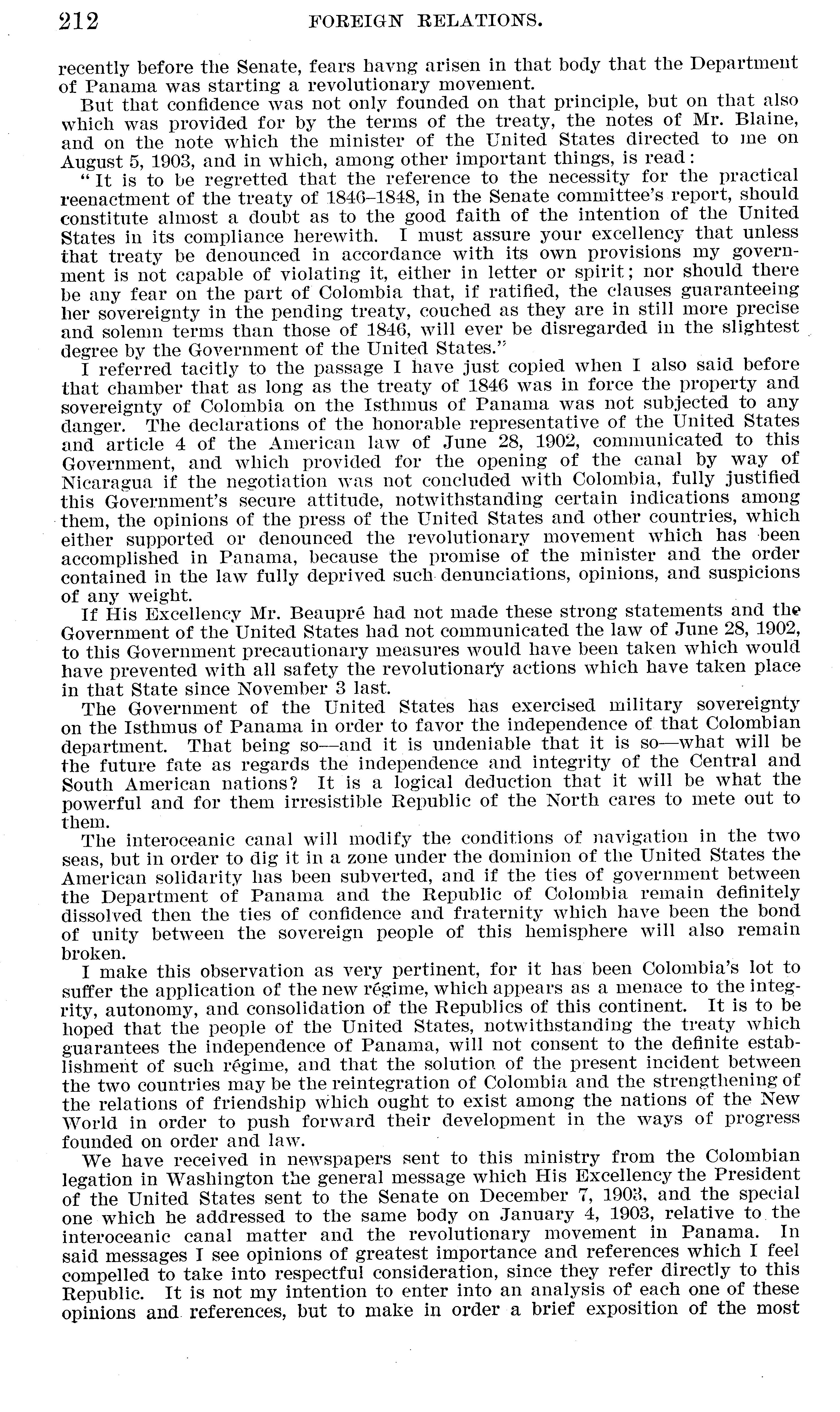 212 FOREIGN RELATIONS.

recently before the Senate, fears havng arisen in that body that the Department of Panama was starting a revolutionary movement.

But that confidence was not only founded on that principle, but on that also which was provided for by the terms of the treaty, the notes of Mr. Blaine, and on the note which the minister of the United States directed to me on August 5, 1903, and in which, among other important things, is read:

"It is to be regretted that the reference to the necessity for the practical reenactment of the treaty of 1846–1848, in the Senate committee's report, should constitute almost a doubt as to the good faith of the intention of the United States in its compliance herewith. I must assure your excellency that unless that treaty be denounced in accordance with its own provisions my government is not capable of violating it, either in letter or spirit; nor should there be any fear on the part of Colombia that, if ratified, the clauses guaranteeing her sovereignty in the pending treaty, couched as they are in still more precise and solemn terms than those of 1846, will ever be disregarded in the slightest degree by the Government of the United States."

I referred tacitly to the passage I have just copied when I also said before that chamber that as long as the treaty of 1846 was in force the property and sovereignty of Colombia on the Isthmus of Panama was not subjected to any danger. The declarations of the honorable representative of the United States and article 4 of the American law of June 28, 1902, communicated to this Government, and which provided for the opening of the canal by way of Nicaragua if the negotiation was not concluded with Colombia, fully justified this Government's secure attitude, notwithstanding certain indications among them, the opinions of the press of the United States and other countries, which either supported or denounced the revolutionary movement which has been accomplished in Panama, because the promise of the minister and the order contained in the law fully deprived such denunciations, opinions, and suspicions of any weight.

If His Excellency Mr. Beaupré had not made these strong statements and the Government of the United States had not communicated the law of June 28, 1902, to this Government precautionary measures would have been taken which would have prevented with all safety the revolutionary actions which have taken place in that State since November 3 last.

The Government of the United States has exercised military sovereignty on the Isthmus of Panama in order to favor the independence of that Colombian department. That being so—and it is undeniable that it is so—what will be the future fate as regards the independence and integrity of the Central and South American nations? It is a logical deduction that it will be what the powerful and for them irresistible Republic of the North cares to mete out to them.

The interoceanic canal will modify the conditions of navigation in the two seas, but in order to dig it in a zone under the dominion of the United States the American solidarity has been subverted, and if the ties of government between the Department of Panama and the Republic of Colombia remain definitely dissolved then the ties of confidence and fraternity which have been the bond of unity between the sovereign people of this hemisphere will also remain broken.

I make this observation as very pertinent, for it has been Colombia's lot to suffer the application of the new régime, which appears as a menace to the integrity, autonomy, and consolidation of the Republics of this continent. It is to be hoped that the people of the United States, notwithstanding the treaty which guarantees the independence of Panama, will not consent to the definite establishment of such régime, and that the solution of the present incident between the two countries may be the reintegration of Colombia and the strengthening of the relations of friendship which ought to exist among the nations of the New World in order to push forward their development in the ways of progress founded on order and law.

We have received in newspapers sent to this ministry from the Colombian legation in Washington the general message which His Excellency the President of the United States sent to the Senate on December 7, 1903, and the special one which he addressed to the same body on January 4, 1903, relative to the interoceanic canal matter and the revolutionary movement in Panama. In said messages I see opinions of greatest importance and references which I feel compelled to take into respectful consideration, since they refer directly to this Republic. It is not my intention to enter into an analysis of each one of these opinions and references, but to make in order a brief exposition of the most